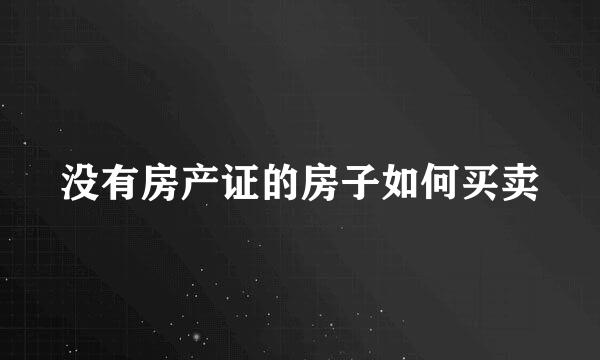 没有房产证的房子如何买卖